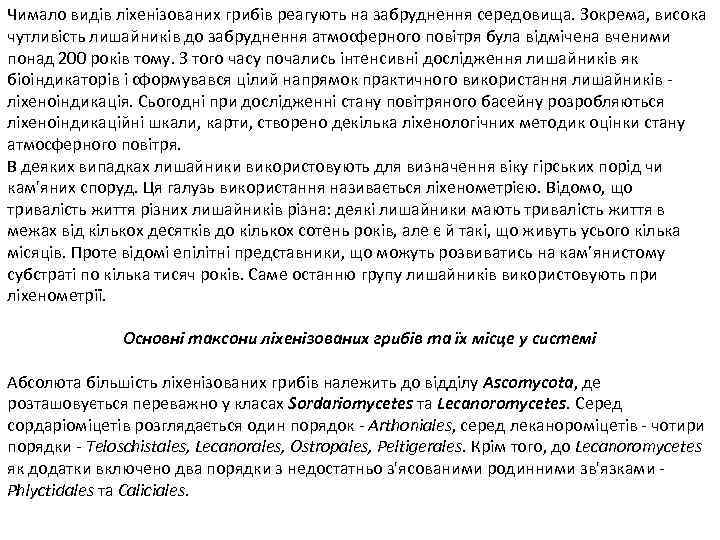 Чимало видів ліхенізованих грибів реагують на забруднення середовища. Зокрема, висока чутливість лишайників до забруднення атмосферного повітря була відмічена вченими понад 200 років тому. З того часу почались інтенсивні дослідження лишайників як біоіндикаторів і сформувався цілий напрямок практичного використання лишайників - ліхеноіндикація. Сьогодні при дослідженні стану повітряного басейну розробляються ліхеноіндикаційні шкали, карти, створено декілька ліхенологічних методик оцінки стану атмосферного повітря.
В деяких випадках лишайники використовують для визначення віку гірських порід чи кам'яних споруд. Ця галузь використання називається ліхенометрією. Відомо, що тривалість життя різних лишайників різна: деякі лишайники мають тривалість життя в межах від кількох десятків до кількох сотень років, але є й такі, що живуть усього кілька місяців. Проте відомі епілітні представники, що можуть розвиватись на кам'янистому субстраті по кілька тисяч років. Саме останню групу лишайників використовують при ліхенометрії.

Основні таксони ліхенізованих грибів та їх місце у системі

Абсолюта більшість ліхенізованих грибів належить до відділу Ascomycota, де розташовується переважно у класах Sordariomycetes та Lecanoromycetes. Серед сордаріоміцетів розглядається один порядок - Arthoniales, серед леканороміцетів - чотири порядки - Teloschistales, Lecanorales, Ostropales, Peltigerales. Крім того, до Lecanoromycetes як додатки включено два порядки з недостатньо з'ясованими родинними зв'язками - Phlyctidales та Caliciales.